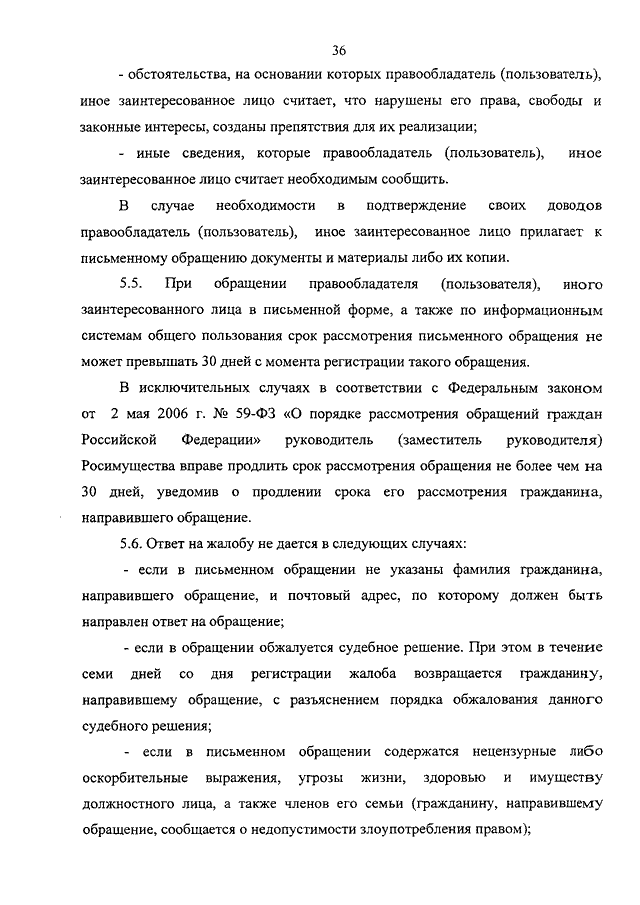 36

- обстоятельства, на основании которых правообладатель (пользователь), иное заинтересованное лицо считает, что нарушены его права, свободы и законные интересы, созданы препятствия для их реализации;

- иные сведения, которые правообладатель (пользователь), иное заинтересованное лицо считает необходимым сообщить.

В случае необходимости в подтверждение своих доводов правообладатель (пользователь), иное заинтересованное лицо прилагает к письменному обращению документы и материалы либо их копии.

5.5. При обращении правообладателя (пользователя), иного заинтересованного лица в письменной форме, а также по информационным системам общего пользования срок рассмотрения письменного обращения не может превышать 30 дней с момента регистрации такого обращения.

В исключительных случаях в соответствии с Федеральным законом от 2 мая 2006 г. № 59-ФЗ «О порядке рассмотрения обращений граждан Российской Федерации» руководитель (заместитель руководителя) Росимущества вправе продлить срок рассмотрения обращения не более чем на 30 дней, уведомив о продлении срока его рассмотрения гражданина, направившего обращение.

5.6. Ответ на жалобу не дается в следующих случаях:

- если в письменном обращении не указаны фамилия гражданина, направившего обращение, и почтовый адрес, по которому должен быть направлен ответ на обращение;

- если в обращении обжалуется судебное решение. При этом в течение семи дней со дня регистрации жалоба возвращается гражданину, направившему обращение, с разъяснением порядка обжалования данного судебного решения;

- если в письменном обращении содержатся нецензурные либо оскорбительные выражения, угрозы жизни, здоровью и имуществу должностного лица, а также членов его семьи (гражданину, направившему обращение, сообщается о недопустимости злоупотребления правом);